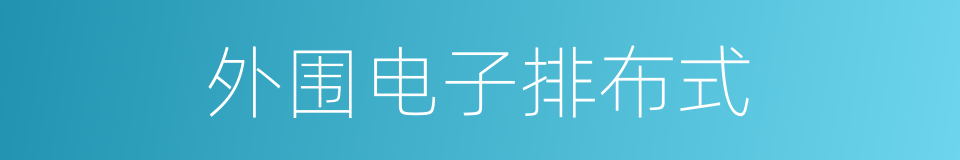 外围电子排布式